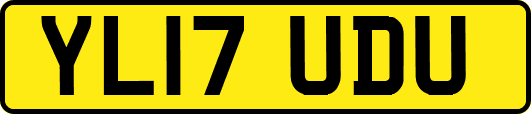 YL17 UDU